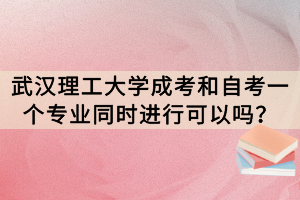 武汉理工大学成考和自考一个专业同时进行可以吗？